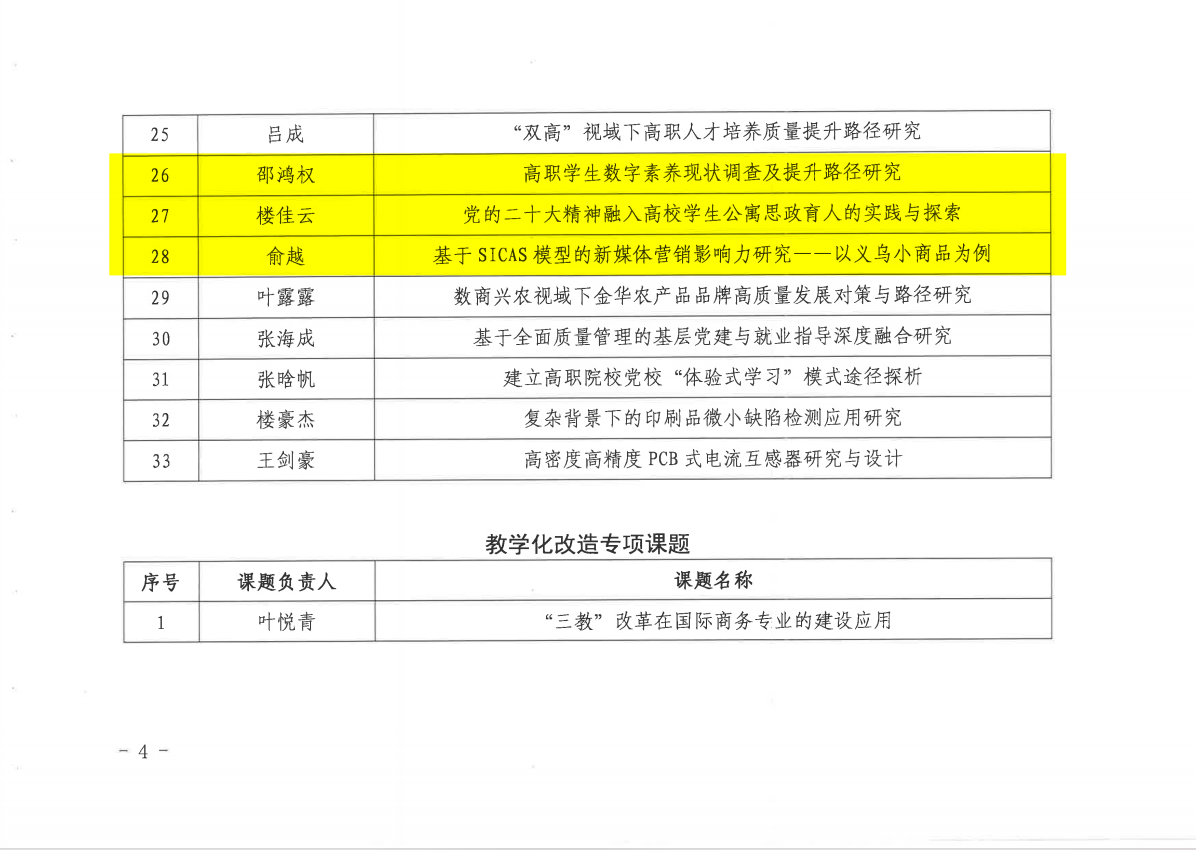 | 25 | 吕成 | “双高”视域下高职人才培养质量提升路径研究 |
|---|---|---|
| 26 | 邵鸿权 | 高职学生数字素养现状调查及提升路径研究 |
| 27 | 楼佳云 | 党的二十大精神融入高校学生公寓思政育人的实践与探索 |
| 28 | 俞越 | 基于SICAS模型的新媒体营销影响力研究——以义乌小商品为例 |
| 29 | 叶露露 | 数商兴农视域下金华农产品品牌高质量发展对策与路径研究 |
| 30 | 张海成 | 基于全面质量管理的基层党建与就业指导深度融合研究 |
| 31 | 张晗帆 | 建立高职院校党校“体验式学习”模式途径探析 |
| 32 | 楼豪杰 | 复杂背景下的印刷品微小缺陷检测应用研究 |
| 33 | 王剑豪 | 高密度高精度PCB式电流互感器研究与设计 |

教学化改造专项课题

| 序号 | 课题负责人 | 课题名称 |
|---|---|---|
| 1 | 叶悦青 | “三教”改革在国际商务专业的建设应用 |

- 4 -